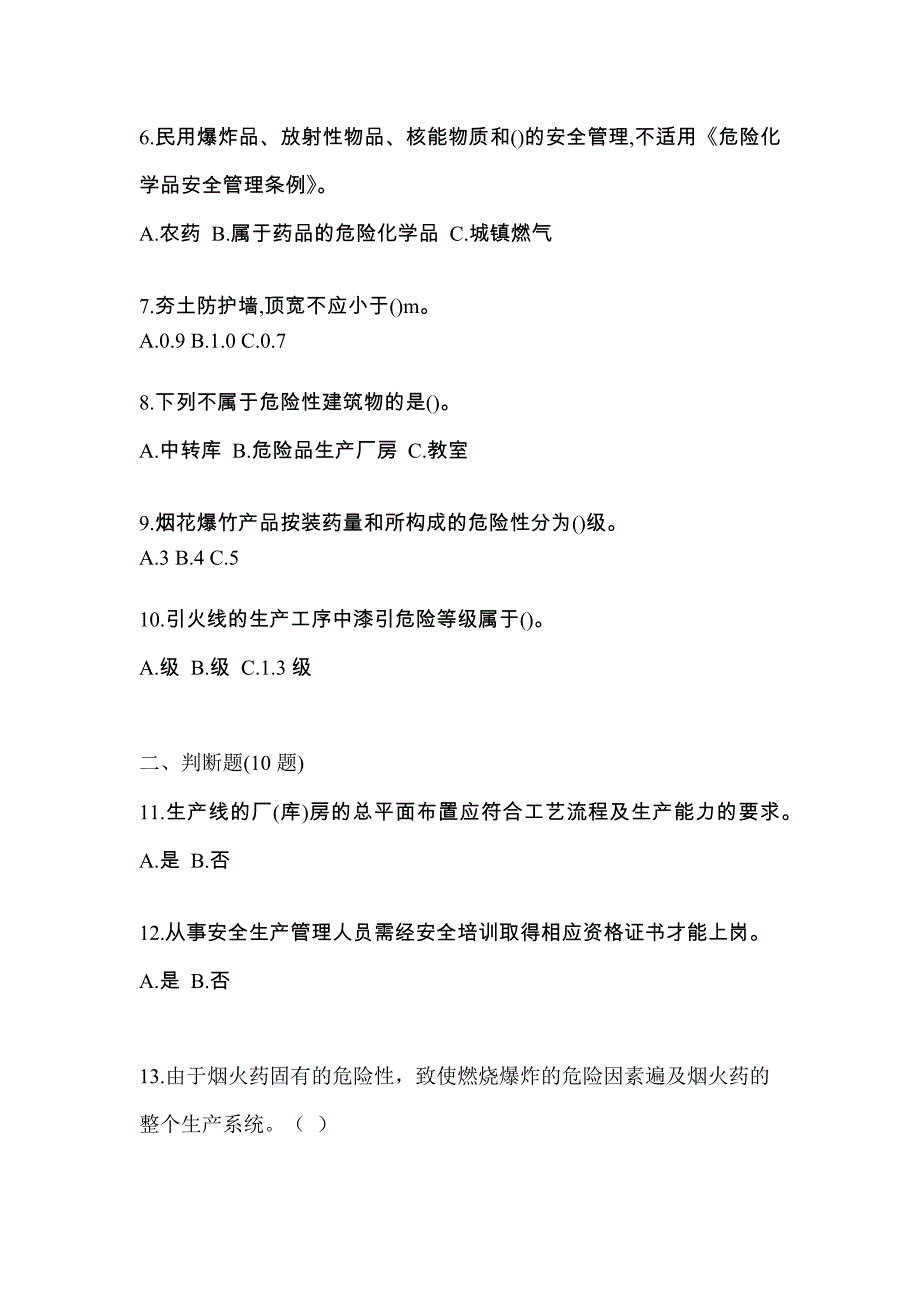 6.民用爆炸品、放射性物品、核能物质和()的安全管理,不适用《危险化学品安全管理条例》。

A.农药 B.属于药品的危险化学品 C.城镇燃气

7.夯土防护墙,顶宽不应小于()m。
A.0.9 B.1.0 C.0.7

8.下列不属于危险性建筑物的是()。

A.中转库 B.危险品生产厂房 C.教室

9.烟花爆竹产品按装药量和所构成的危险性分为()级。
A.3 B.4 C.5

10.引火线的生产工序中漆引危险等级属于()。

A.级 B.级 C.1.3 级

二、判断题(10 题)

11.生产线的厂(库)房的总平面布置应符合工艺流程及生产能力的要求。

A.是 B.否

12.从事安全生产管理人员需经安全培训取得相应资格证书才能上岗。

A.是 B.否

13.由于烟火药固有的危险性，致使燃烧爆炸的危险因素遍及烟火药的整个生产系统。（ ）